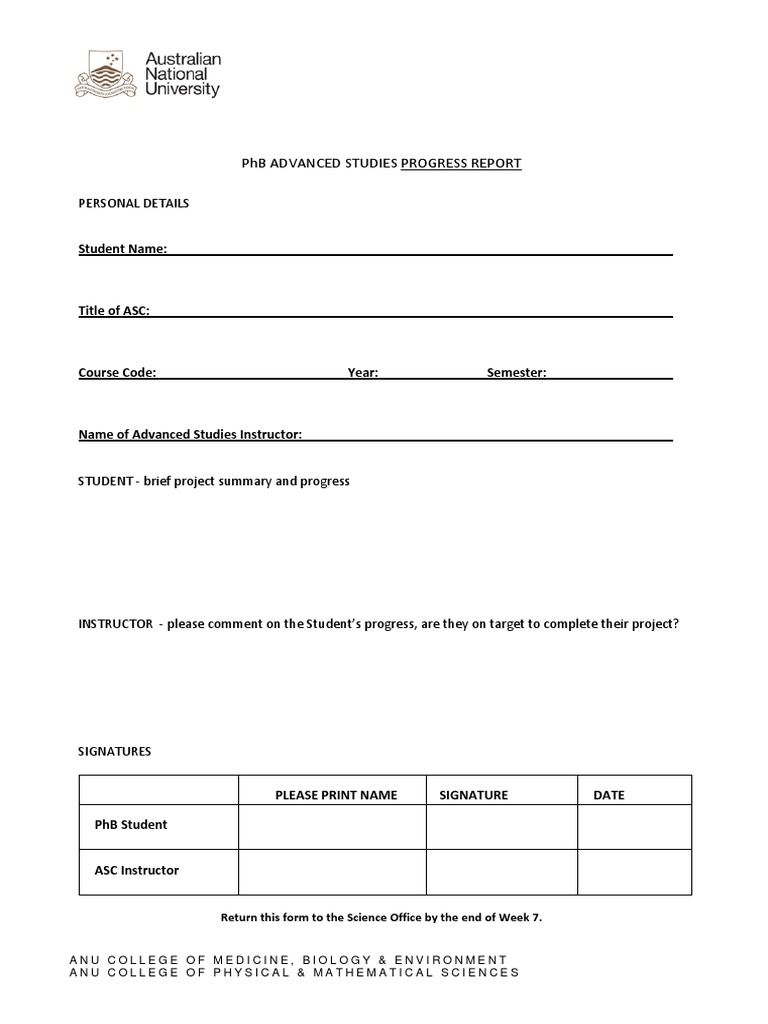 Australian National University

PhB ADVANCED STUDIES PROGRESS REPORT

PERSONAL DETAILS

Student Name:

Title of ASC:

Course Code: Year: Semester:

Name of Advanced Studies Instructor:

STUDENT - brief project summary and progress

INSTRUCTOR - please comment on the Student's progress, are they on target to complete their project?

SIGNATURES

| | PLEASE PRINT NAME | SIGNATURE | DATE |
|---|---|---|---|
| PhB Student | | | |
| ASC Instructor | | | |

Return this form to the Science Office by the end of Week 7.

ANU COLLEGE OF MEDICINE, BIOLOGY & ENVIRONMENT
ANU COLLEGE OF PHYSICAL & MATHEMATICAL SCIENCES